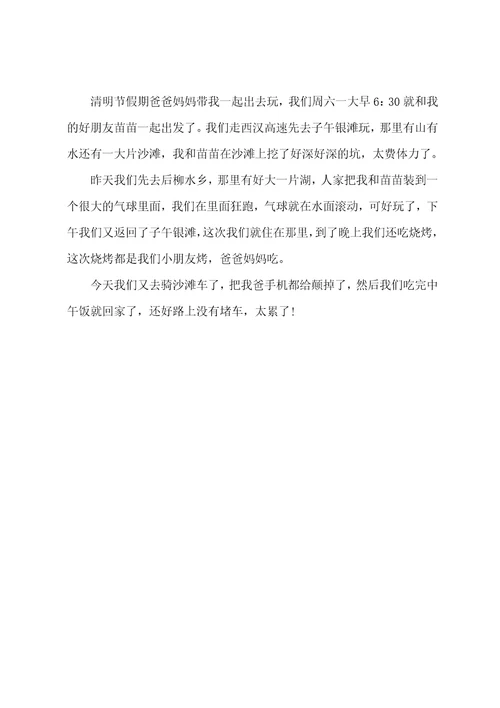 清明节假期爸爸妈妈带我一起出去玩，我们周六一大早 6：30 就和我的好朋友苗苗一起出发了。我们走西汉高速先去子午银滩玩，那里有山有水还有一大片沙滩，我和苗苗在沙滩上挖了好深好深的坑，太费体力了。

昨天我们先去后柳水乡，那里有好大一片湖，人家把我和苗苗装到一个很大的气球里面，我们在里面狂跑，气球就在水面滚动，可好玩了，下午我们又返回了子午银滩，这次我们就住在那里，到了晚上我们还吃烧烤，这次烧烤都是我们小朋友烤，爸爸妈妈吃。

今天我们又去骑沙滩车了，把我爸手机都给颠掉了，然后我们吃完中午饭就回家了，还好路上没有堵车，太累了！